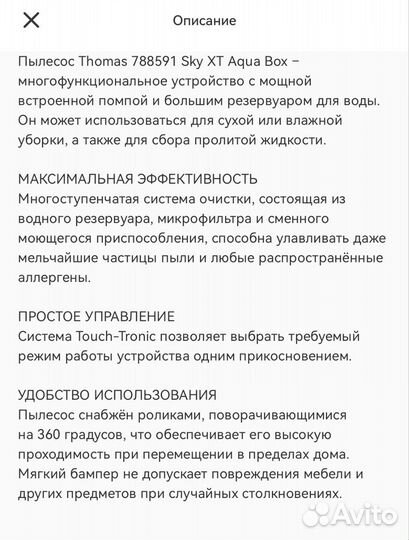 Описание

Пылесос Thomas 788591 Sky XT Aqua Box – многофункциональное устройство с мощной встроенной помпой и большим резервуаром для воды. Он может использоваться для сухой или влажной уборки, а также для сбора пролитой жидкости.

МАКСИМАЛЬНАЯ ЭФФЕКТИВНОСТЬ
Многоступенчатая система очистки, состоящая из водного резервуара, микрофильтра и сменного моющегося приспособления, способна улавливать даже мельчайшие частицы пыли и любые распространённые аллергены.

ПРОСТОЕ УПРАВЛЕНИЕ
Система Touch-Tronic позволяет выбрать требуемый режим работы устройства одним прикосновением.

УДОБСТВО ИСПОЛЬЗОВАНИЯ
Пылесос снабжён роликами, поворачивающимися на 360 градусов, что обеспечивает его высокую проходимость при перемещении в пределах дома. Мягкий бампер не допускает повреждения мебели и других предметов при случайных столкновениях.

Avito